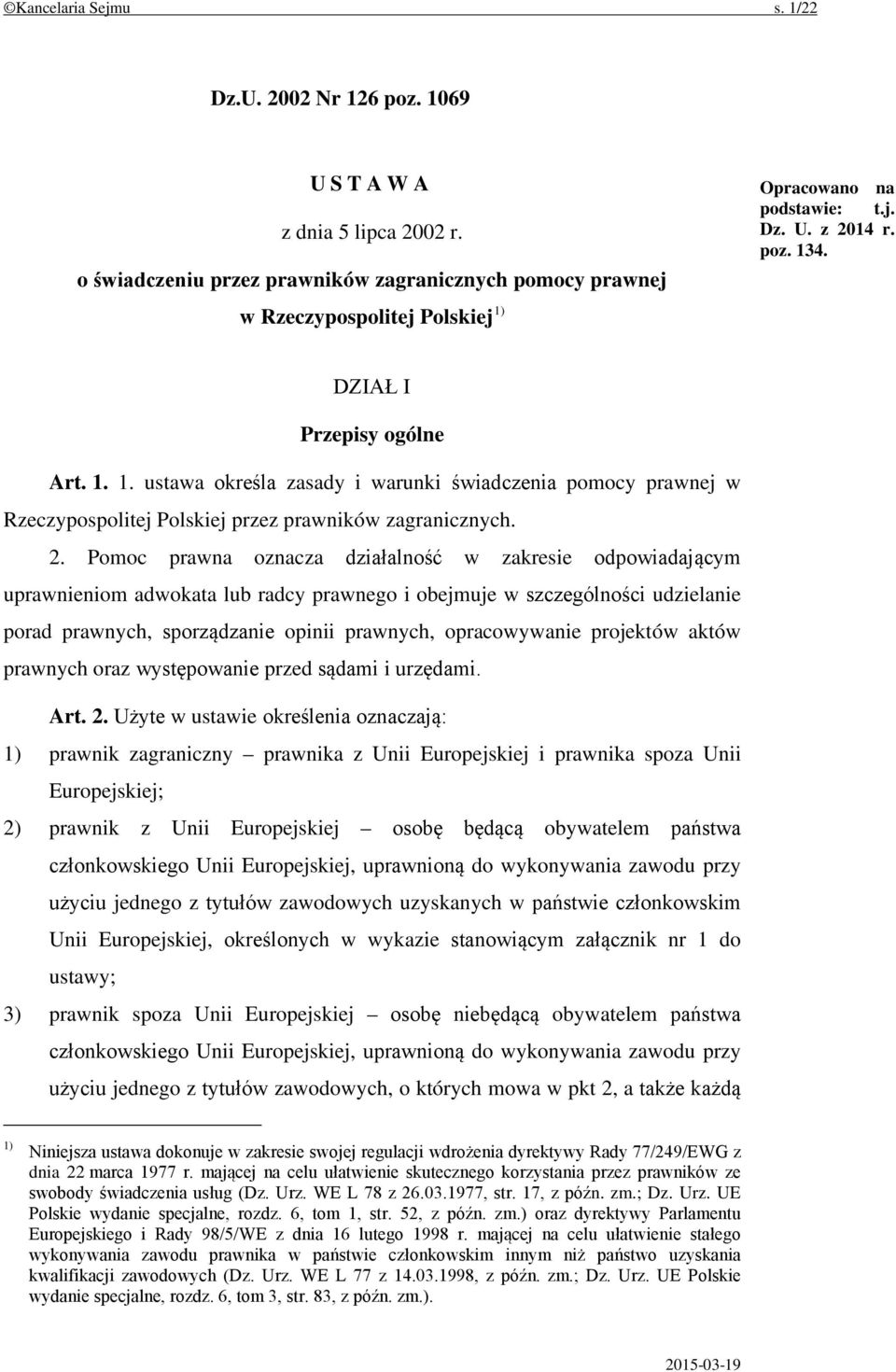 ©Kancelaria Sejmu s. 1/22

Dz.U. 2002 Nr 126 poz. 1069

U S T A W A

z dnia 5 lipca 2002 r.

o świadczeniu przez prawników zagranicznych pomocy prawnej w Rzeczypospolitej Polskiej $^{1)}$

Opracowano na podstawie: t.j. Dz. U. z 2014 r. poz. 134.

DZIAŁ I

Przepisy ogólne

Art. 1. 1. ustawa określa zasady i warunki świadczenia pomocy prawnej w Rzeczypospolitej Polskiej przez prawników zagranicznych.

2. Pomoc prawna oznacza działalność w zakresie odpowiadającym uprawnieniom adwokata lub radcy prawnego i obejmuje w szczególności udzielanie porad prawnych, sporządzanie opinii prawnych, opracowywanie projektów aktów prawnych oraz występowanie przed sądami i urzędami.

Art. 2. Użyte w ustawie określenia oznaczają:

1) prawnik zagraniczny – prawnika z Unii Europejskiej i prawnika spoza Unii Europejskiej;

2) prawnik z Unii Europejskiej – osobę będącą obywatelem państwa członkowskiego Unii Europejskiej, uprawnioną do wykonywania zawodu przy użyciu jednego z tytułów zawodowych uzyskanych w państwie członkowskim Unii Europejskiej, określonych w wykazie stanowiącym załącznik nr 1 do ustawy;

3) prawnik spoza Unii Europejskiej – osobę niebędącą obywatelem państwa członkowskiego Unii Europejskiej, uprawnioną do wykonywania zawodu przy użyciu jednego z tytułów zawodowych, o których mowa w pkt 2, a także każdą

$^{1)}$ Niniejsza ustawa dokonuje w zakresie swojej regulacji wdrożenia dyrektywy Rady 77/249/EWG z dnia 22 marca 1977 r. mającej na celu ułatwienie skutecznego korzystania przez prawników ze swobody świadczenia usług (Dz. Urz. WE L 78 z 26.03.1977, str. 17, z późn. zm.; Dz. Urz. UE Polskie wydanie specjalne, rozdz. 6, tom 1, str. 52, z późn. zm.) oraz dyrektywy Parlamentu Europejskiego i Rady 98/5/WE z dnia 16 lutego 1998 r. mającej na celu ułatwienie stałego wykonywania zawodu prawnika w państwie członkowskim innym niż państwo uzyskania kwalifikacji zawodowych (Dz. Urz. WE L 77 z 14.03.1998, z późn. zm.; Dz. Urz. UE Polskie wydanie specjalne, rozdz. 6, tom 3, str. 83, z późn. zm.).

2015-03-19